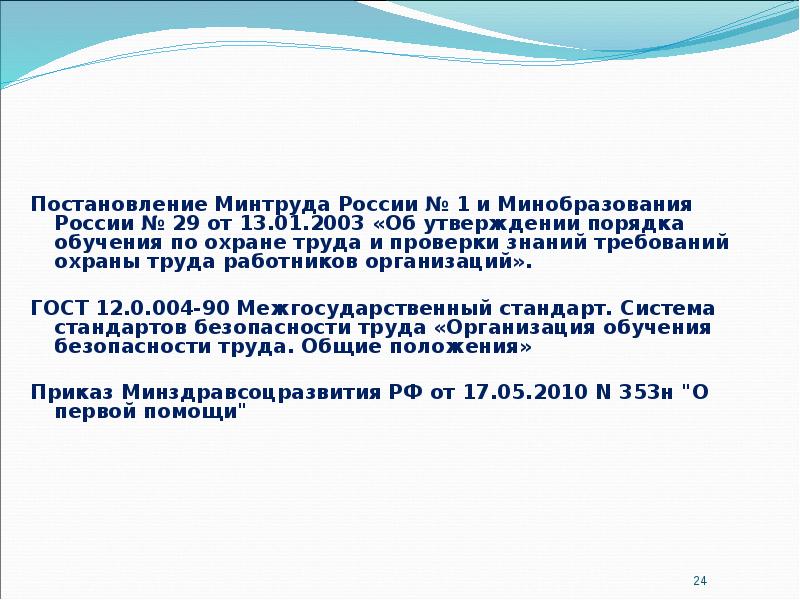 Постановление Минтруда России № 1 и Минобразования России № 29 от 13.01.2003 «Об утверждении порядка обучения по охране труда и проверки знаний требований охраны труда работников организаций».

ГОСТ 12.0.004-90 Межгосударственный стандарт. Система стандартов безопасности труда «Организация обучения безопасности труда. Общие положения»

Приказ Минздравсоцразвития РФ от 17.05.2010 N 353н "О первой помощи"

24